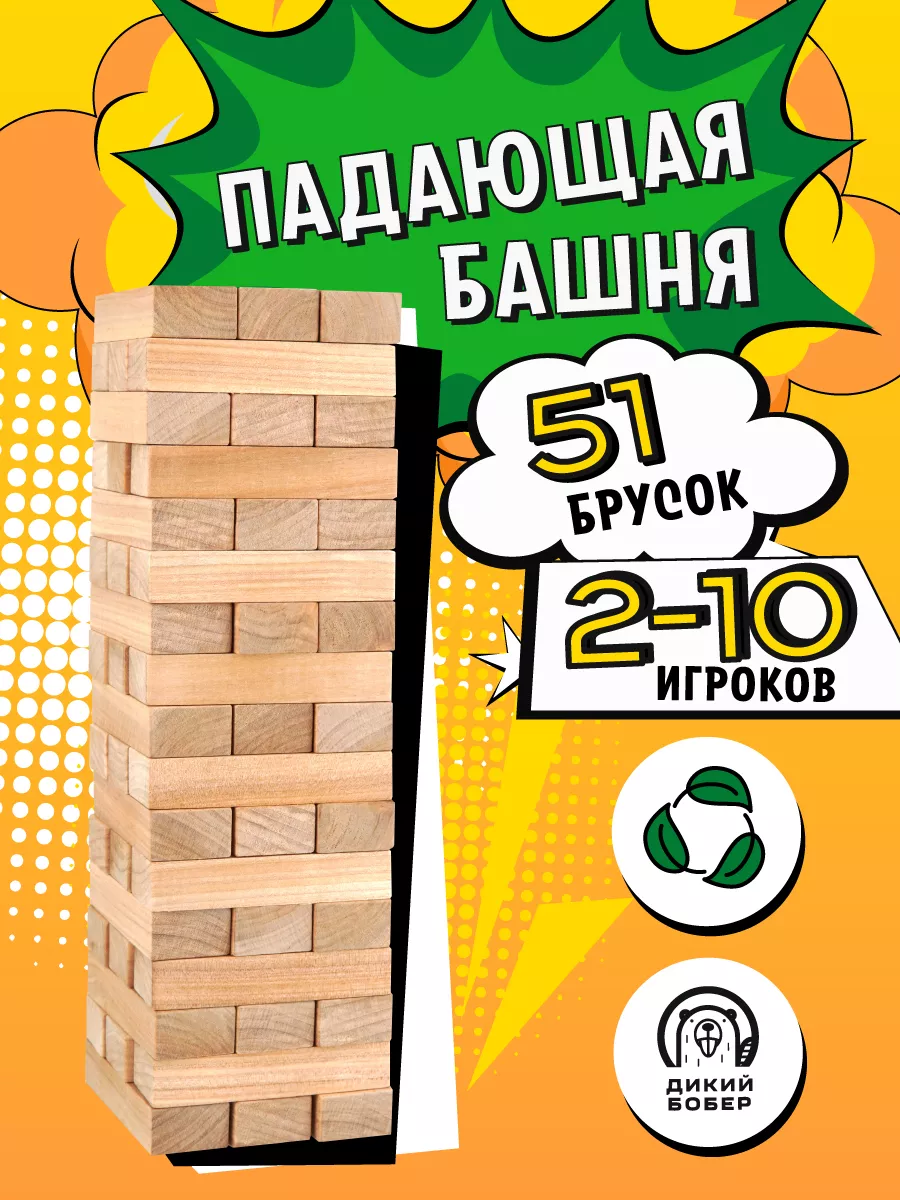 ПАДАЮЩАЯ БАШНЯ

51 БРУСОК

2-10 ИГРОКОВ

ДИКИЙ БОБЕР